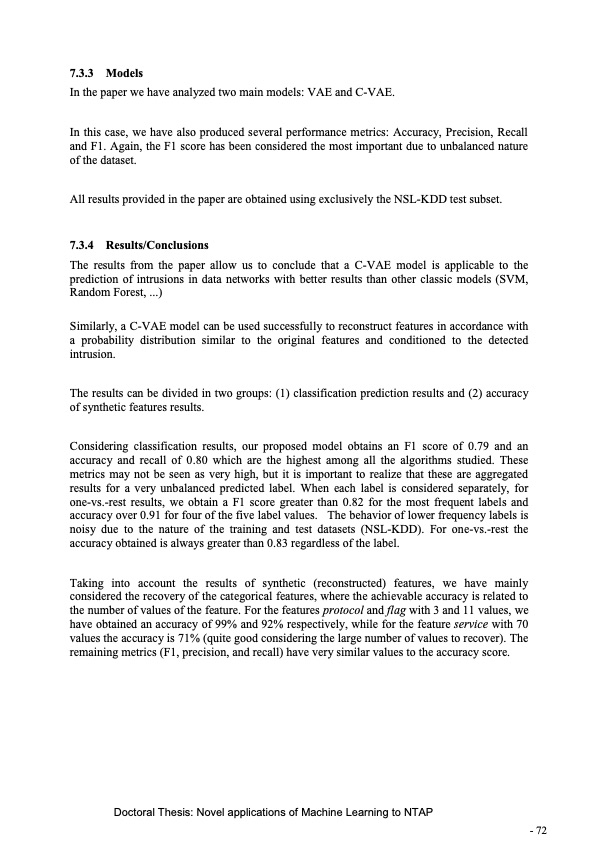 7.3.3 Models

In the paper we have analyzed two main models: VAE and C-VAE.

In this case, we have also produced several performance metrics: Accuracy, Precision, Recall and F1. Again, the F1 score has been considered the most important due to unbalanced nature of the dataset.

All results provided in the paper are obtained using exclusively the NSL-KDD test subset.

7.3.4 Results/Conclusions

The results from the paper allow us to conclude that a C-VAE model is applicable to the prediction of intrusions in data networks with better results than other classic models (SVM, Random Forest, ...)

Similarly, a C-VAE model can be used successfully to reconstruct features in accordance with a probability distribution similar to the original features and conditioned to the detected intrusion.

The results can be divided in two groups: (1) classification prediction results and (2) accuracy of synthetic features results.

Considering classification results, our proposed model obtains an F1 score of 0.79 and an accuracy and recall of 0.80 which are the highest among all the algorithms studied. These metrics may not be seen as very high, but it is important to realize that these are aggregated results for a very unbalanced predicted label. When each label is considered separately, for one-vs.-rest results, we obtain a F1 score greater than 0.82 for the most frequent labels and accuracy over 0.91 for four of the five label values. The behavior of lower frequency labels is noisy due to the nature of the training and test datasets (NSL-KDD). For one-vs.-rest the accuracy obtained is always greater than 0.83 regardless of the label.

Taking into account the results of synthetic (reconstructed) features, we have mainly considered the recovery of the categorical features, where the achievable accuracy is related to the number of values of the feature. For the features protocol and flag with 3 and 11 values, we have obtained an accuracy of 99% and 92% respectively, while for the feature service with 70 values the accuracy is 71% (quite good considering the large number of values to recover). The remaining metrics (F1, precision, and recall) have very similar values to the accuracy score.

Doctoral Thesis: Novel applications of Machine Learning to NTAP

- 72